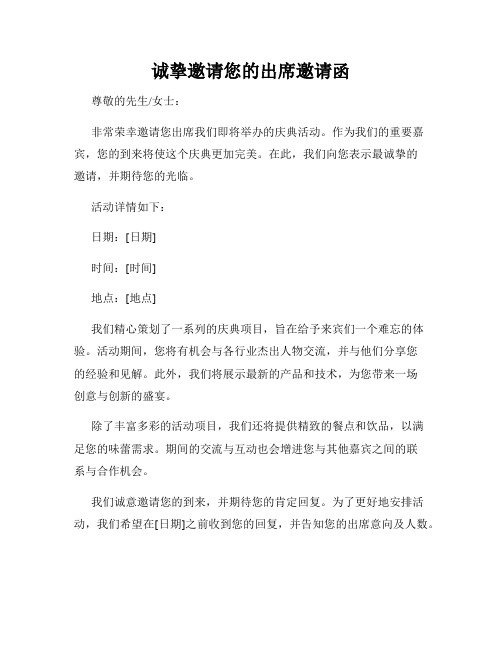 诚挚邀请您的出席邀请函

尊敬的先生/女士：

非常荣幸邀请您出席我们即将举办的庆典活动。作为我们的重要嘉宾，您的到来将使这个庆典更加完美。在此，我们向您表示最诚挚的邀请，并期待您的光临。

活动详情如下：

日期：[日期]

时间：[时间]

地点：[地点]

我们精心策划了一系列的庆典项目，旨在给予来宾们一个难忘的体验。活动期间，您将有机会与各行业杰出人物交流，并与他们分享您的经验和见解。此外，我们将展示最新的产品和技术，为您带来一场创意与创新的盛宴。

除了丰富多彩的活动项目，我们还将提供精致的餐点和饮品，以满足您的味蕾需求。期间的交流与互动也会增进您与其他嘉宾之间的联系与合作机会。

我们诚意邀请您的到来，并期待您的肯定回复。为了更好地安排活动，我们希望在[日期]之前收到您的回复，并告知您的出席意向及人数。